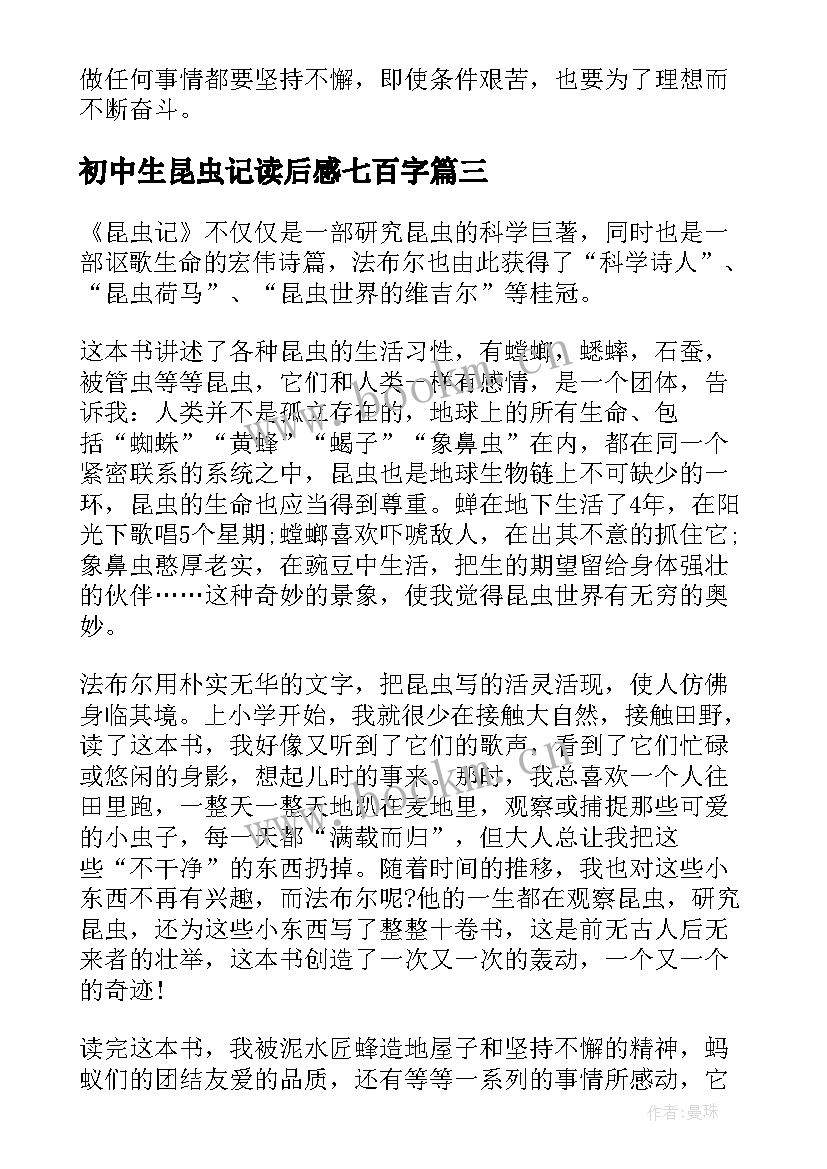 做任何事情都要坚持不懈，即使条件艰苦，也要为了理想而不断奋斗。

初中生昆虫记读后感七百字篇三

《昆虫记》不仅仅是一部研究昆虫的科学巨著，同时也是一部讴歌生命的宏伟诗篇，法布尔也由此获得了“科学诗人”、“昆虫荷马”、“昆虫世界的维吉尔”等桂冠。

这本书讲述了各种昆虫的生活习性，有螳螂，蟋蟀，石蚕，被管虫等等昆虫，它们和人类一样有感情，是一个团体，告诉我：人类并不是孤立存在的，地球上的所有生命、包括“蜘蛛”“黄蜂”“蝎子”“象鼻虫”在内，都在同一个紧密联系的系统之中，昆虫也是地球生物链上不可缺少的一环，昆虫的生命也应当得到尊重。蝉在地下生活了4年，在阳光下歌唱5个星期;螳螂喜欢吓唬敌人，在出其不意的抓住它;象鼻虫憨厚老实，在豌豆中生活，把生的期望留给身体强壮的伙伴……这种奇妙的景象，使我觉得昆虫世界有无穷的奥妙。

法布尔用朴实无华的文字，把昆虫写的活灵活现，使人仿佛身临其境。上小学开始，我就很少在接触大自然，接触田野，读了这本书，我好像又听到了它们的歌声，看到了它们忙碌或悠闲的身影，想起儿时的事来。那时，我总喜欢一个人往田里跑，一整天一整天地趴在麦地里，观察或捕捉那些可爱的小虫子，每一天都“满载而归”，但大人总让我把这些“不干净”的东西扔掉。随着时间的推移，我也对这些小东西不再有兴趣，而法布尔呢?他的一生都在观察昆虫，研究昆虫，还为这些小东西写了整整十卷书，这是前无古人后无来者的壮举，这本书创造了一次又一次的轰动，一个又一个的奇迹!

读完这本书，我被泥水匠蜂造地屋子和坚持不懈的精神，蚂蚁们的团结友爱的品质，还有等等一系列的事情所感动，它

作者：曼珠